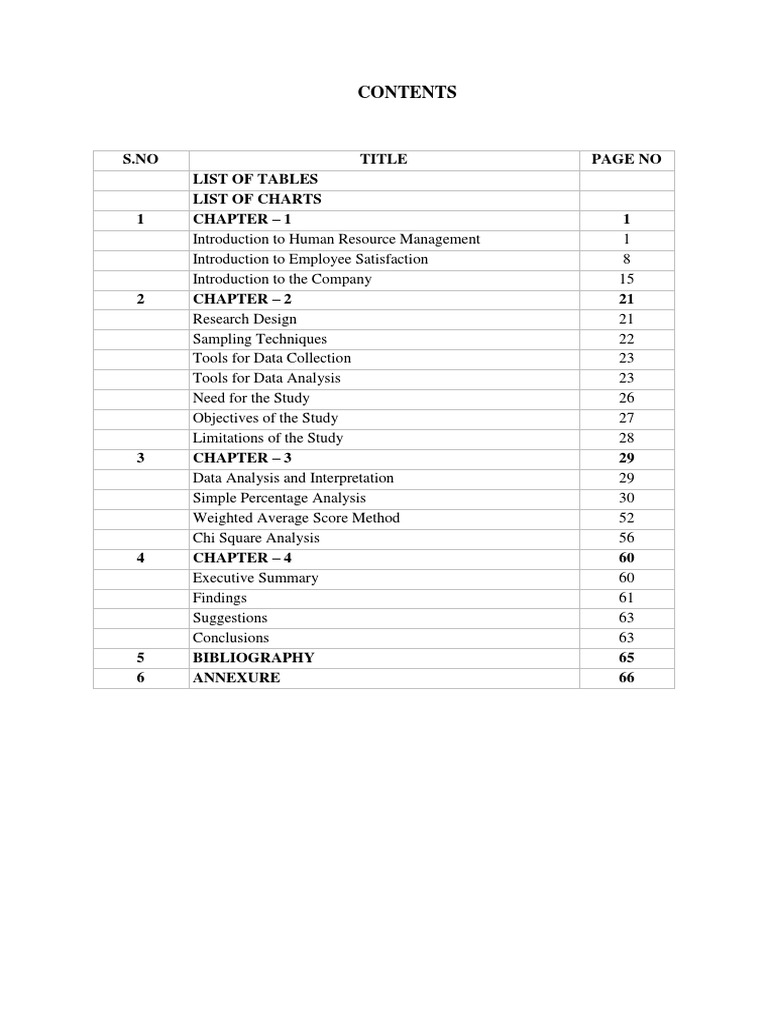 CONTENTS

| S.NO | TITLE | PAGE NO |
|---|---|---|
| | LIST OF TABLES | |
| | LIST OF CHARTS | |
| 1 | CHAPTER – 1 | 1 |
| | Introduction to Human Resource Management | 1 |
| | Introduction to Employee Satisfaction | 8 |
| | Introduction to the Company | 15 |
| 2 | CHAPTER – 2 | 21 |
| | Research Design | 21 |
| | Sampling Techniques | 22 |
| | Tools for Data Collection | 23 |
| | Tools for Data Analysis | 23 |
| | Need for the Study | 26 |
| | Objectives of the Study | 27 |
| | Limitations of the Study | 28 |
| 3 | CHAPTER – 3 | 29 |
| | Data Analysis and Interpretation | 29 |
| | Simple Percentage Analysis | 30 |
| | Weighted Average Score Method | 52 |
| | Chi Square Analysis | 56 |
| 4 | CHAPTER – 4 | 60 |
| | Executive Summary | 60 |
| | Findings | 61 |
| | Suggestions | 63 |
| | Conclusions | 63 |
| 5 | BIBLIOGRAPHY | 65 |
| 6 | ANNEXURE | 66 |